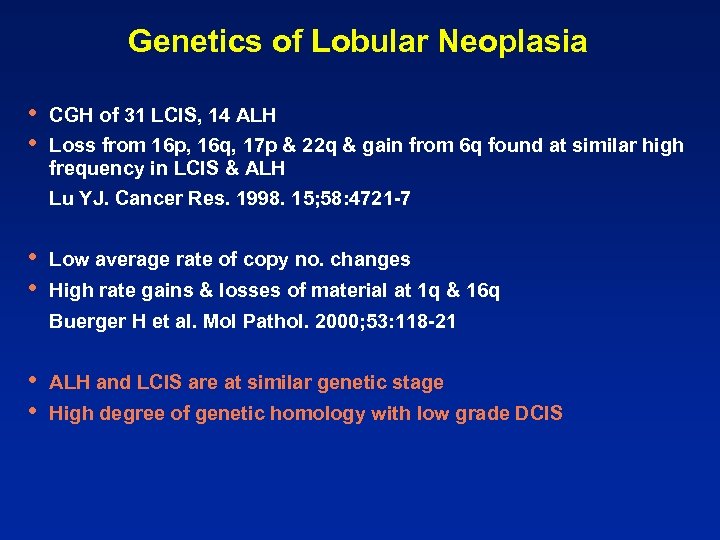 Genetics of Lobular Neoplasia

• CGH of 31 LCIS, 14 ALH
• Loss from 16p, 16q, 17p & 22q & gain from 6q found at similar high frequency in LCIS & ALH
Lu YJ. Cancer Res. 1998. 15;58:4721-7

• Low average rate of copy no. changes
• High rate gains & losses of material at 1q & 16q
Buerger H et al. Mol Pathol. 2000;53:118-21

• ALH and LCIS are at similar genetic stage
• High degree of genetic homology with low grade DCIS